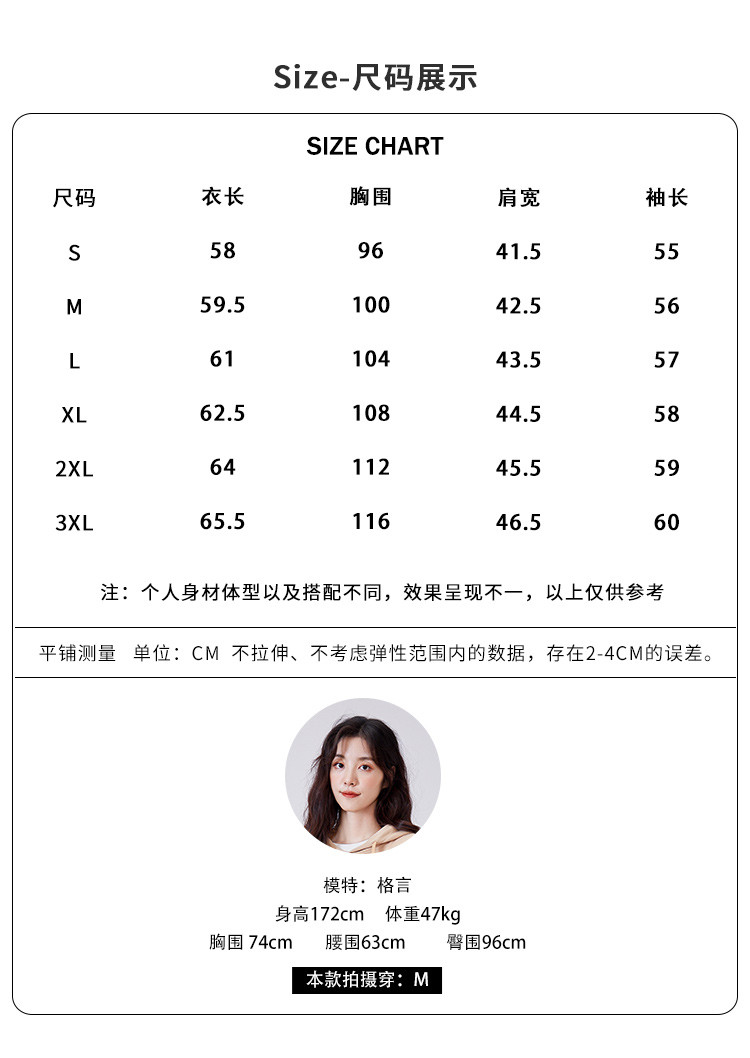 Size-尺码展示

SIZE CHART

| 尺码 | 衣长 | 胸围 | 肩宽 | 袖长 |
|---|---|---|---|---|
| S | 58 | 96 | 41.5 | 55 |
| M | 59.5 | 100 | 42.5 | 56 |
| L | 61 | 104 | 43.5 | 57 |
| XL | 62.5 | 108 | 44.5 | 58 |
| 2XL | 64 | 112 | 45.5 | 59 |
| 3XL | 65.5 | 116 | 46.5 | 60 |

注：个人身材体型以及搭配不同，效果呈现不一，以上仅供参考

平铺测量 单位：CM 不拉伸、不考虑弹性范围内的数据，存在2-4CM的误差。

模特：格言
身高172cm 体重47kg
胸围 74cm 腰围63cm 臀围96cm
本款拍摄穿：M